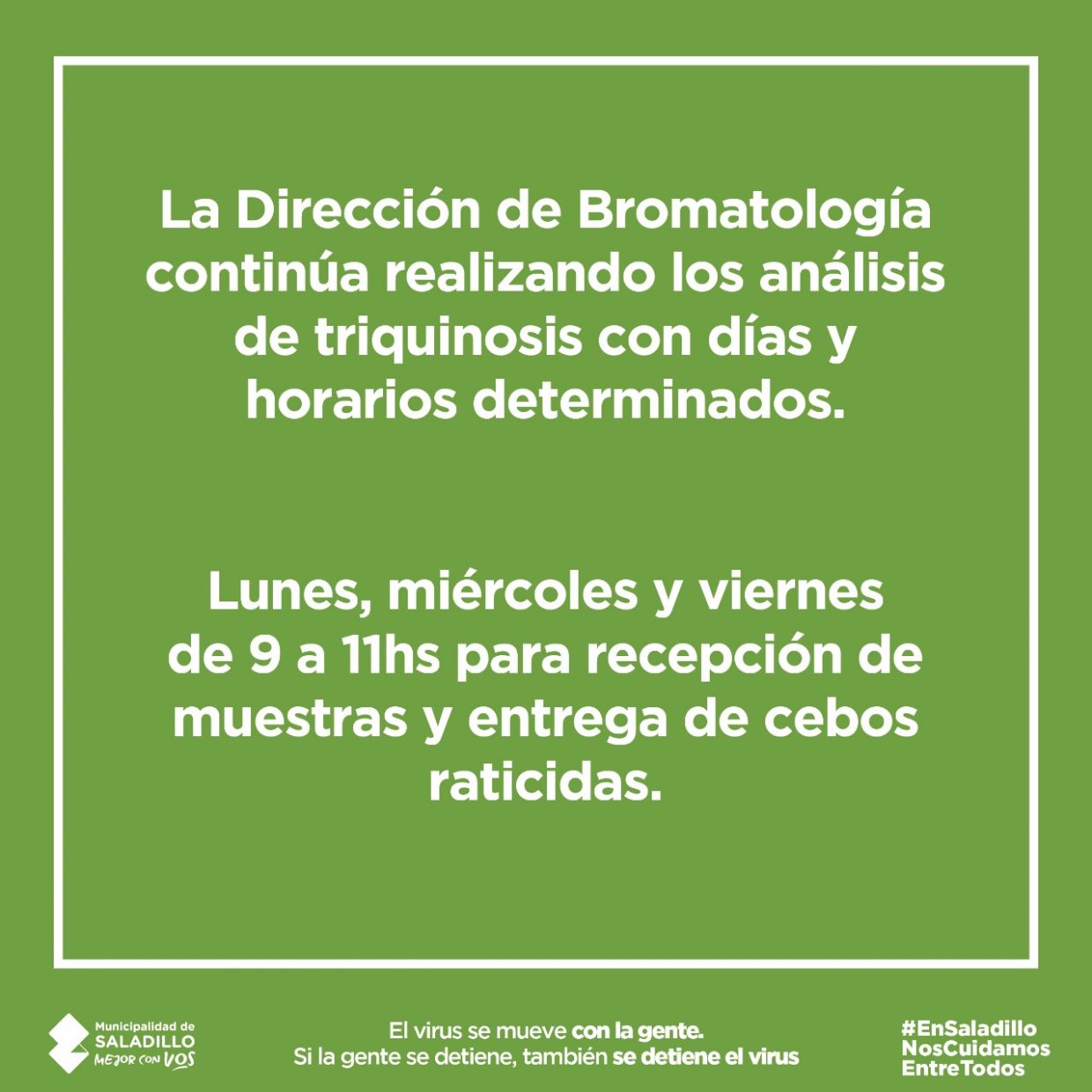 La Dirección de Bromatología continúa realizando los análisis de triquinosis con días y horarios determinados.

Lunes, miércoles y viernes de 9 a 11hs para recepción de muestras y entrega de cebos raticidas.

Municipalidad de SALADILLO MEJOR CON VOS

El virus se mueve con la gente.
Si la gente se detiene, también se detiene el virus

#EnSaladillo NosCuidamos EntreTodos